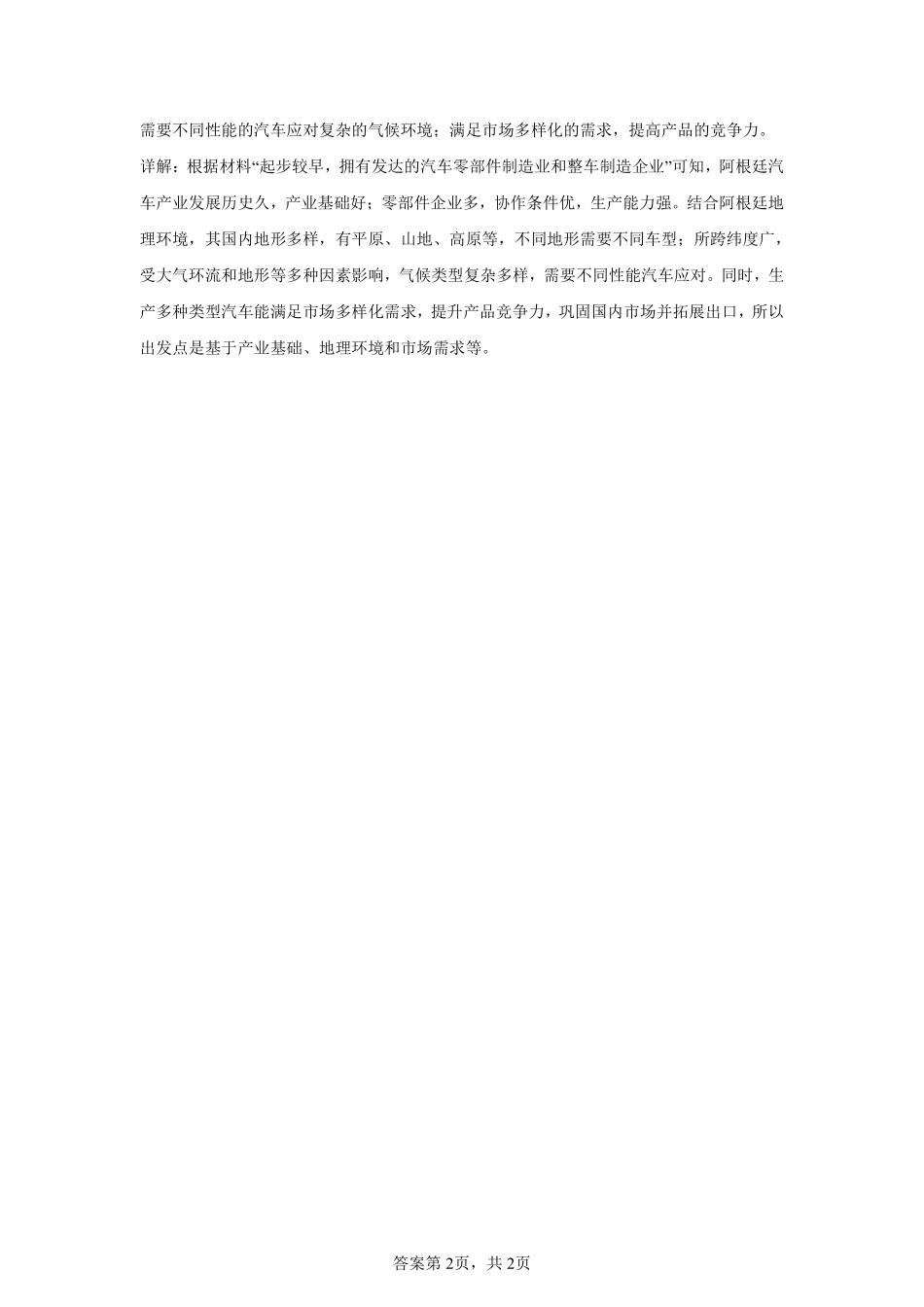 需要不同性能的汽车应对复杂的气候环境；满足市场多样化的需求，提高产品的竞争力。

详解：根据材料“起步较早，拥有发达的汽车零部件制造业和整车制造企业”可知，阿根廷汽车产业发展历史久，产业基础好；零部件企业多，协作条件优，生产能力强。结合阿根廷地理环境，其国内地形多样，有平原、山地、高原等，不同地形需要不同车型；所跨纬度广，受大气环流和地形等多种因素影响，气候类型复杂多样，需要不同性能汽车应对。同时，生产多种类型汽车能满足市场多样化需求，提升产品竞争力，巩固国内市场并拓展出口，所以出发点是基于产业基础、地理环境和市场需求等。

答案第2页，共2页